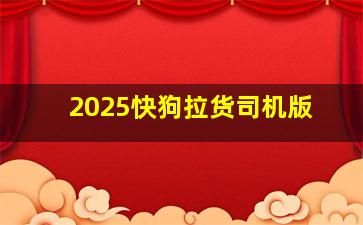 2025快狗拉货司机版